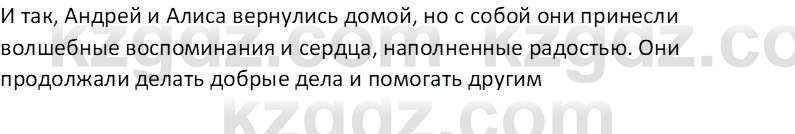 И так, Андрей и Алиса вернулись домой, но с собой они принесли волшебные воспоминания и сердца, наполненные радостью. Они продолжали делать добрые дела и помогать другим

kzgdz.com kzgdz.co
kzgdz.com